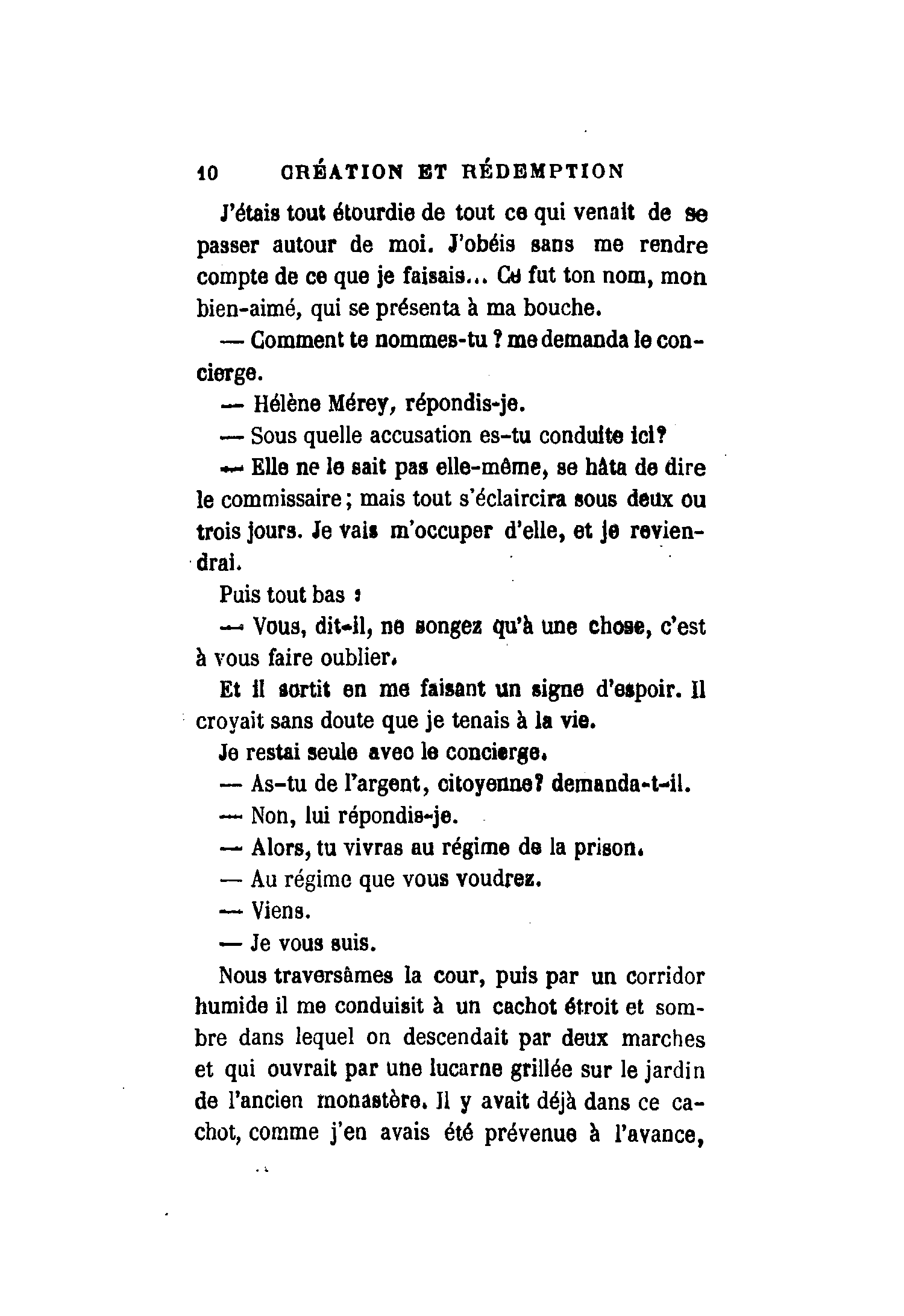 10 CRÉATION ET RÉDEMPTION

J'étais tout étourdie de tout ce qui venait de se passer autour de moi. J'obéis sans me rendre compte de ce que je faisais... Ce fut ton nom, mon bien-aimé, qui se présenta à ma bouche.

— Comment te nommes-tu ? me demanda le concierge.

— Hélène Mérey, répondis-je.

— Sous quelle accusation es-tu conduite ici?

— Elle ne le sait pas elle-même, se hâta de dire le commissaire; mais tout s'éclaircira sous deux ou trois jours. Je vais m'occuper d'elle, et je reviendrai.

Puis tout bas :

— Vous, dit-il, ne songez qu'à une chose, c'est à vous faire oublier.

Et il sortit en me faisant un signe d'espoir. Il croyait sans doute que je tenais à la vie.

Je restai seule avec le concierge.

— As-tu de l'argent, citoyenne? demanda-t-il.

— Non, lui répondis-je.

— Alors, tu vivras au régime de la prison.

— Au régime que vous voudrez.

— Viens.

— Je vous suis.

Nous traversâmes la cour, puis par un corridor humide il me conduisit à un cachot étroit et sombre dans lequel on descendait par deux marches et qui ouvrait par une lucarne grillée sur le jardin de l'ancien monastère. Il y avait déjà dans ce cachot, comme j'en avais été prévenue à l'avance,